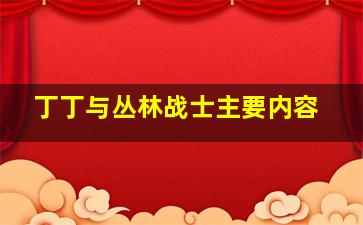 丁丁与丛林战士主要内容